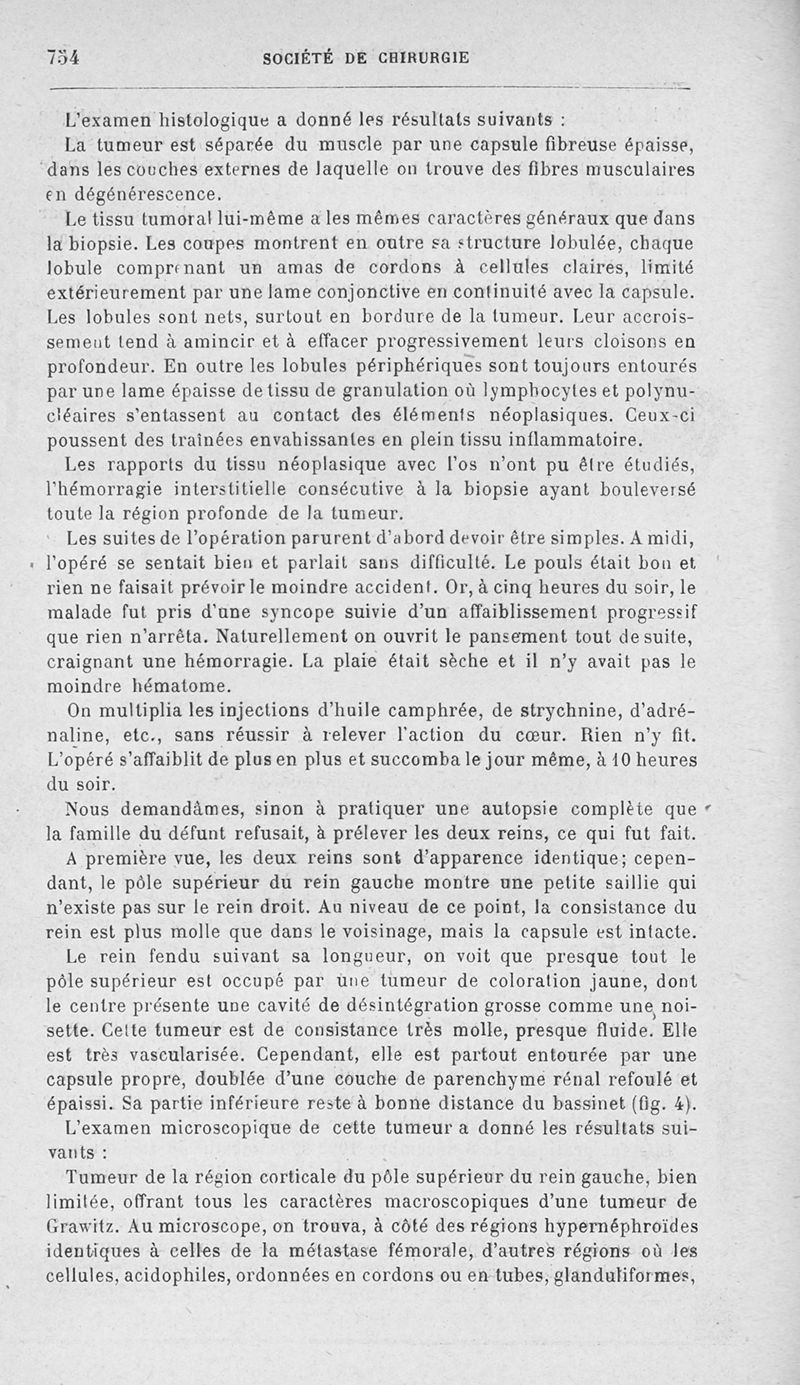 754 SOCIÉTÉ DE CHIRURGIE

L'examen histologique a donné les résultats suivants :

La tumeur est séparée du muscle par une capsule fibreuse épaisse, dans les couches externes de laquelle on trouve des fibres musculaires en dégénérescence.

Le tissu tumoral lui-même a les mêmes caractères généraux que dans la biopsie. Les coupes montrent en outre sa structure lobulée, chaque lobule comprenant un amas de cordons à cellules claires, limité extérieurement par une lame conjonctive en continuité avec la capsule. Les lobules sont nets, surtout en bordure de la tumeur. Leur accroissement tend à amincir et à effacer progressivement leurs cloisons en profondeur. En outre les lobules périphériques sont toujours entourés par une lame épaisse de tissu de granulation où lymphocytes et polynucléaires s'entassent au contact des éléments néoplasiques. Ceux-ci poussent des traînées envahissantes en plein tissu inflammatoire.

Les rapports du tissu néoplasique avec l'os n'ont pu être étudiés, l'hémorragie interstitielle consécutive à la biopsie ayant bouleversé toute la région profonde de la tumeur.

Les suites de l'opération parurent d'abord devoir être simples. A midi, l'opéré se sentait bien et parlait sans difficulté. Le pouls était bon et rien ne faisait prévoir le moindre accident. Or, à cinq heures du soir, le malade fut pris d'une syncope suivie d'un affaiblissement progressif que rien n'arrêta. Naturellement on ouvrit le pansement tout de suite, craignant une hémorragie. La plaie était sèche et il n'y avait pas le moindre hématome.

On multiplia les injections d'huile camphrée, de strychnine, d'adrénaline, etc., sans réussir à relever l'action du cœur. Rien n'y fit. L'opéré s'affaiblit de plus en plus et succomba le jour même, à 10 heures du soir.

Nous demandâmes, sinon à pratiquer une autopsie complète que la famille du défunt refusait, à prélever les deux reins, ce qui fut fait.

A première vue, les deux reins sont d'apparence identique; cependant, le pôle supérieur du rein gauche montre une petite saillie qui n'existe pas sur le rein droit. Au niveau de ce point, la consistance du rein est plus molle que dans le voisinage, mais la capsule est intacte.

Le rein fendu suivant sa longueur, on voit que presque tout le pôle supérieur est occupé par une tumeur de coloration jaune, dont le centre présente une cavité de désintégration grosse comme une noisette. Cette tumeur est de consistance très molle, presque fluide. Elle est très vascularisée. Cependant, elle est partout entourée par une capsule propre, doublée d'une couche de parenchyme rénal refoulé et épaissi. Sa partie inférieure reste à bonne distance du bassinet (fig. 4).

L'examen microscopique de cette tumeur a donné les résultats suivants :

Tumeur de la région corticale du pôle supérieur du rein gauche, bien limitée, offrant tous les caractères macroscopiques d'une tumeur de Grawitz. Au microscope, on trouva, à côté des régions hypernéphroïdes identiques à celles de la métastase fémorale, d'autres régions où les cellules, acidophiles, ordonnées en cordons ou en tubes, glanduliformes,